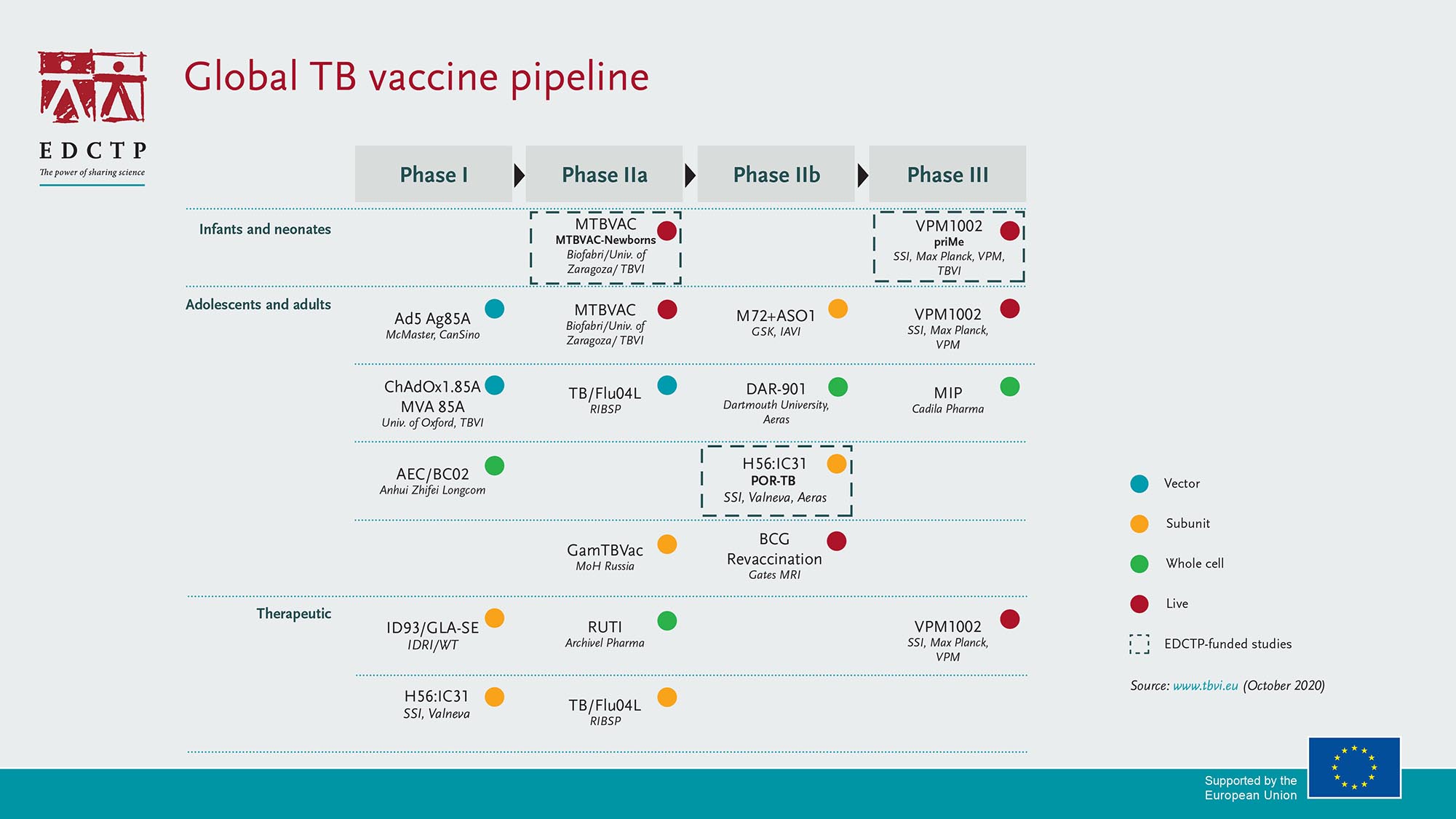 EDCTP
The power of sharing science

Global TB vaccine pipeline

| | Phase I | Phase IIa | Phase IIb | Phase III |
|---|---|---|---|---|
| Infants and neonates | | MTBVAC MTBVAC-Newborns Biofabri/Univ. of Zaragoza/ TBVI | | VPM1002 priMe SSI, Max Planck, VPM, TBVI |
| Adolescents and adults | Ad5 Ag85A McMaster, CanSino | MTBVAC Biofabri/Univ. of Zaragoza/ TBVI | M72+ASO1 GSK, IAVI | VPM1002 SSI, Max Planck, VPM |
| | ChAdOx1.85A MVA 85A Univ. of Oxford, TBVI | TB/Flu04L RIBSP | DAR-901 Dartmouth University, Aeras | MIP Cadila Pharma |
| | AEC/BC02 Anhui Zhifei Longcom | | H56:IC31 POR-TB SSI, Valneva, Aeras | |
| | | GamTBVac MoH Russia | BCG Revaccination Gates MRI | |
| Therapeutic | ID93/GLA-SE IDRI/WT | RUTI Archivel Pharma | | VPM1002 SSI, Max Planck, VPM |
| | H56:IC31 SSI, Valneva | TB/Flu04L RIBSP | | |

Vector
Subunit
Whole cell
Live
EDCTP-funded studies

Source: www.tbvi.eu (October 2020)

Supported by the European Union